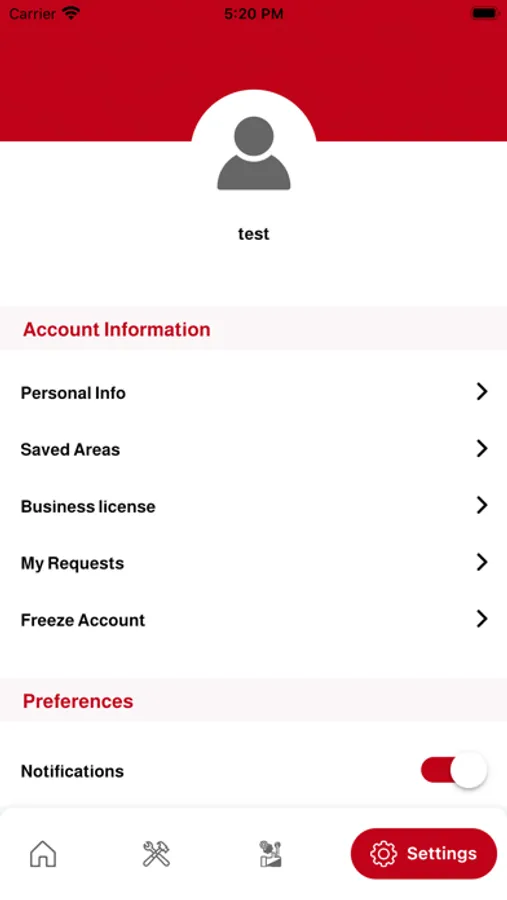 Carrier 5:20 PM

test

Account Information

Personal Info

Saved Areas

Business license

My Requests

Freeze Account

Preferences

Notifications

Settings